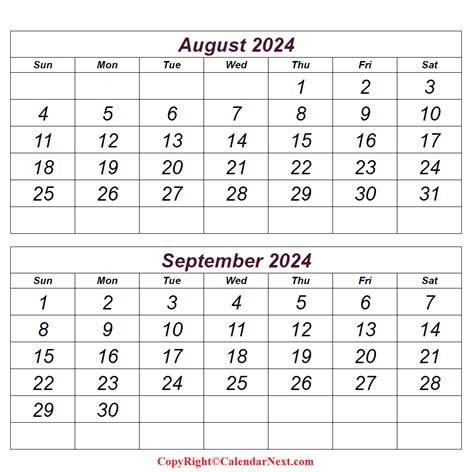 August 2024

| Sun | Mon | Tue | Wed | Thu | Fri | Sat |
|---|---|---|---|---|---|---|
|  |  |  |  | 1 | 2 | 3 |
| 4 | 5 | 6 | 7 | 8 | 9 | 10 |
| 11 | 12 | 13 | 14 | 15 | 16 | 17 |
| 18 | 19 | 20 | 21 | 22 | 23 | 24 |
| 25 | 26 | 27 | 28 | 29 | 30 | 31 |
|  |  |  |  |  |  |  |

September 2024

| Sun | Mon | Tue | Wed | Thu | Fri | Sat |
|---|---|---|---|---|---|---|
| 1 | 2 | 3 | 4 | 5 | 6 | 7 |
| 8 | 9 | 10 | 11 | 12 | 13 | 14 |
| 15 | 16 | 17 | 18 | 19 | 20 | 21 |
| 22 | 23 | 24 | 25 | 26 | 27 | 28 |
| 29 | 30 |  |  |  |  |  |
|  |  |  |  |  |  |  |

CopyRight©CalendarNext.com